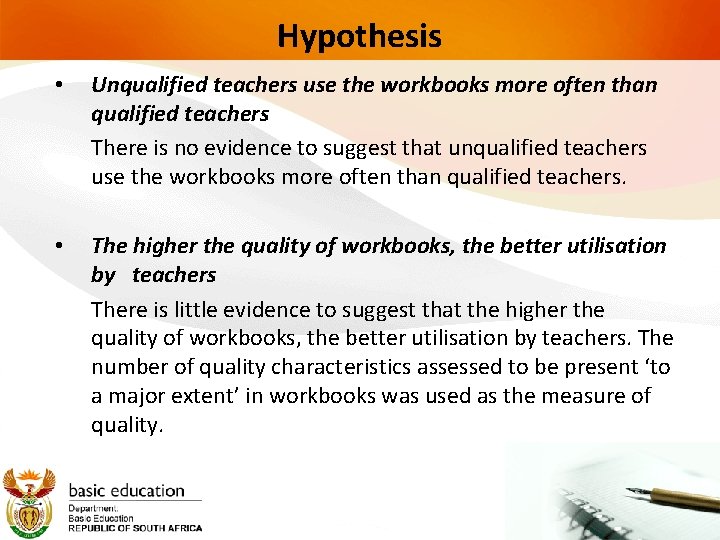 Hypothesis

• Unqualified teachers use the workbooks more often than qualified teachers

There is no evidence to suggest that unqualified teachers use the workbooks more often than qualified teachers.

• The higher the quality of workbooks, the better utilisation by teachers

There is little evidence to suggest that the higher the quality of workbooks, the better utilisation by teachers. The number of quality characteristics assessed to be present 'to a major extent' in workbooks was used as the measure of quality.

basic education

Department:
Basic Education
REPUBLIC OF SOUTH AFRICA